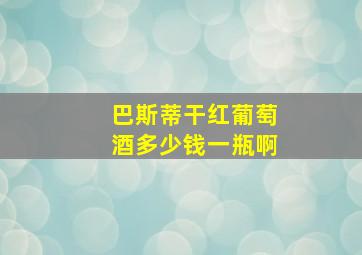 巴斯蒂干红葡萄酒多少钱一瓶啊